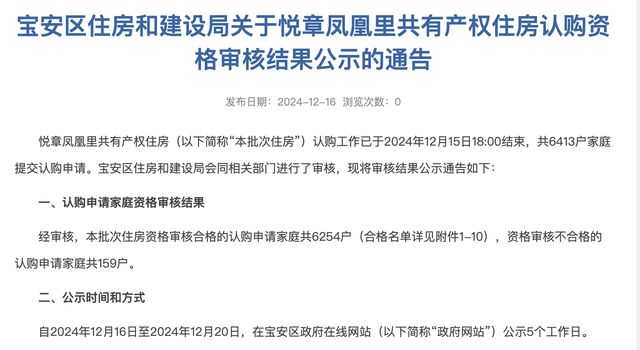 宝安区住房和建设局关于悦章凤凰里共有产权住房认购资格审核结果公示的通告

发布日期：2024-12-16 浏览次数：0

悦章凤凰里共有产权住房（以下简称“本批次住房”）认购工作已于2024年12月15日18:00结束，共6413户家庭提交认购申请。宝安区住房和建设局会同相关部门进行了审核，现将审核结果公示通告如下：

一、认购申请家庭资格审核结果

经审核，本批次住房资格审核合格的认购申请家庭共6254户（合格名单详见附件1-10），资格审核不合格的认购申请家庭共159户。

二、公示时间和方式

自2024年12月16日至2024年12月20日，在宝安区政府在线网站（以下简称“政府网站”）公示5个工作日。